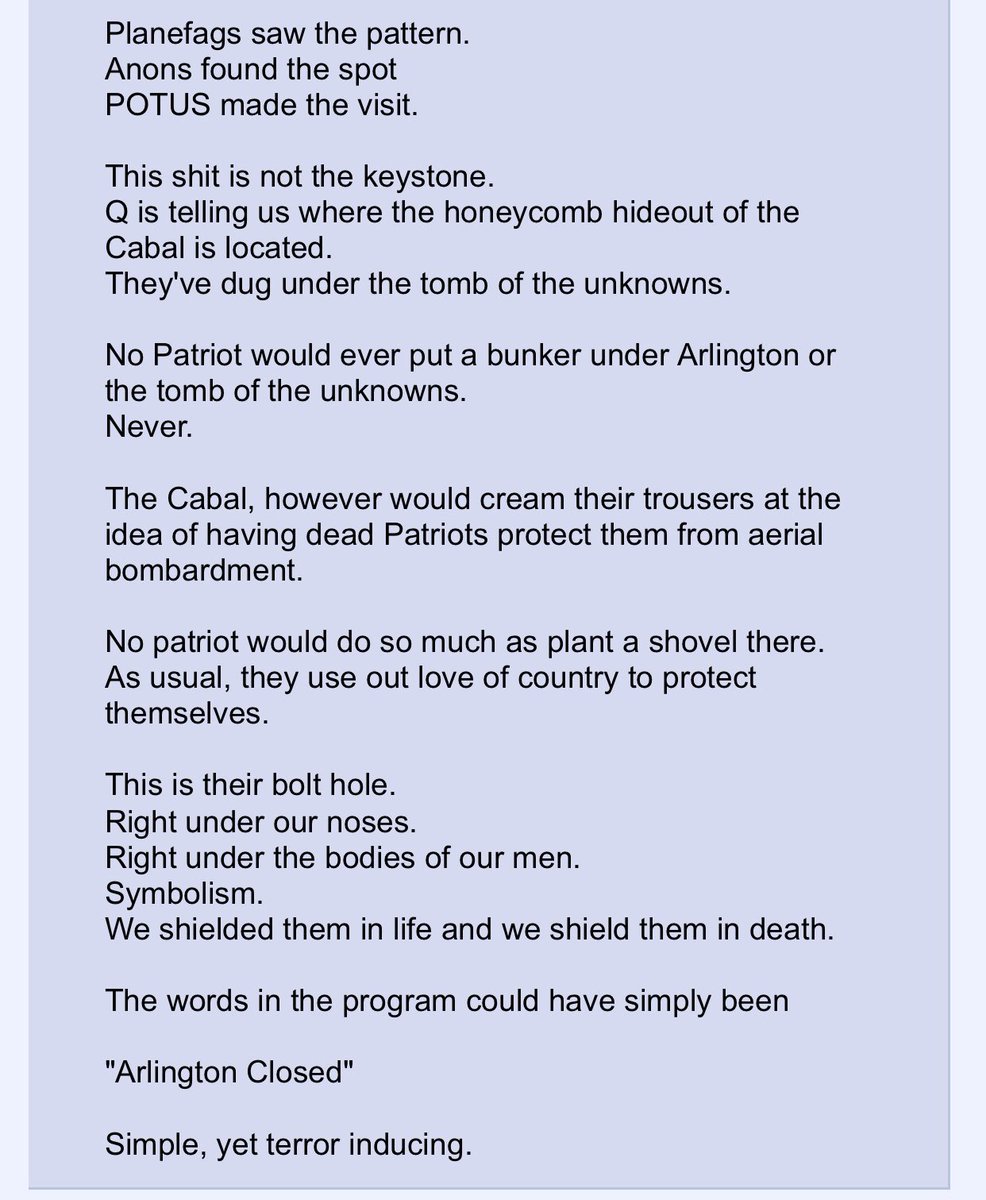 Planefags saw the pattern.
Anons found the spot
POTUS made the visit.

This shit is not the keystone.
Q is telling us where the honeycomb hideout of the Cabal is located.
They've dug under the tomb of the unknowns.

No Patriot would ever put a bunker under Arlington or the tomb of the unknowns.
Never.

The Cabal, however would cream their trousers at the idea of having dead Patriots protect them from aerial bombardment.

No patriot would do so much as plant a shovel there.
As usual, they use out love of country to protect themselves.

This is their bolt hole.
Right under our noses.
Right under the bodies of our men.
Symbolism.
We shielded them in life and we shield them in death.

The words in the program could have simply been

"Arlington Closed"

Simple, yet terror inducing.